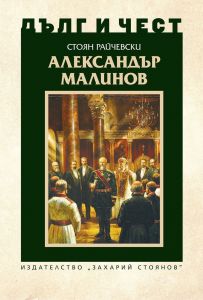 ДЪЛГ И ЧЕСТ

СТОЯН РАЙЧЕВСКИ

АЛЕКСАНДЪР МАЛИНОВ

ИЗДАТЕЛСТВО „ЗАХАРИЙ СТОЯНОВ"